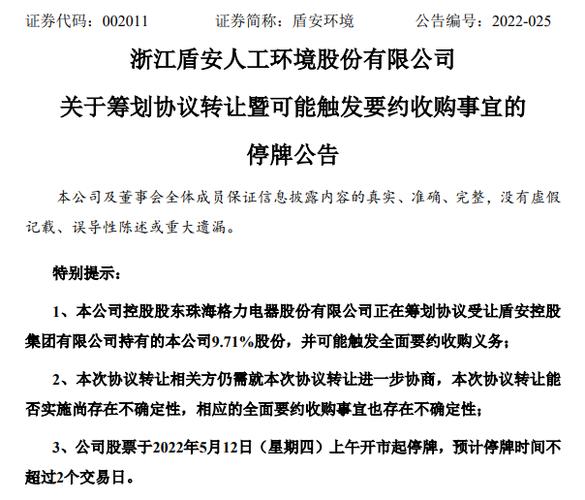 证券代码：002011　　证券简称：盾安环境　　公告编号：2022-025

浙江盾安人工环境股份有限公司

关于筹划协议转让暨可能触发要约收购事宜的

停牌公告

本公司及董事会全体成员保证信息披露内容的真实、准确、完整，没有虚假记载、误导性陈述或重大遗漏。

特别提示：

1、本公司控股股东珠海格力电器股份有限公司正在筹划协议受让盾安控股集团有限公司持有的本公司9.71%股份，并可能触发全面要约收购义务；

2、本次协议转让相关方仍需就本次协议转让进一步协商，本次协议转让能否实施尚存在不确定性，相应的全面要约收购事宜也存在不确定性；

3、公司股票于2022年5月12日（星期四）上午开市起停牌，预计停牌时间不超过2个交易日。